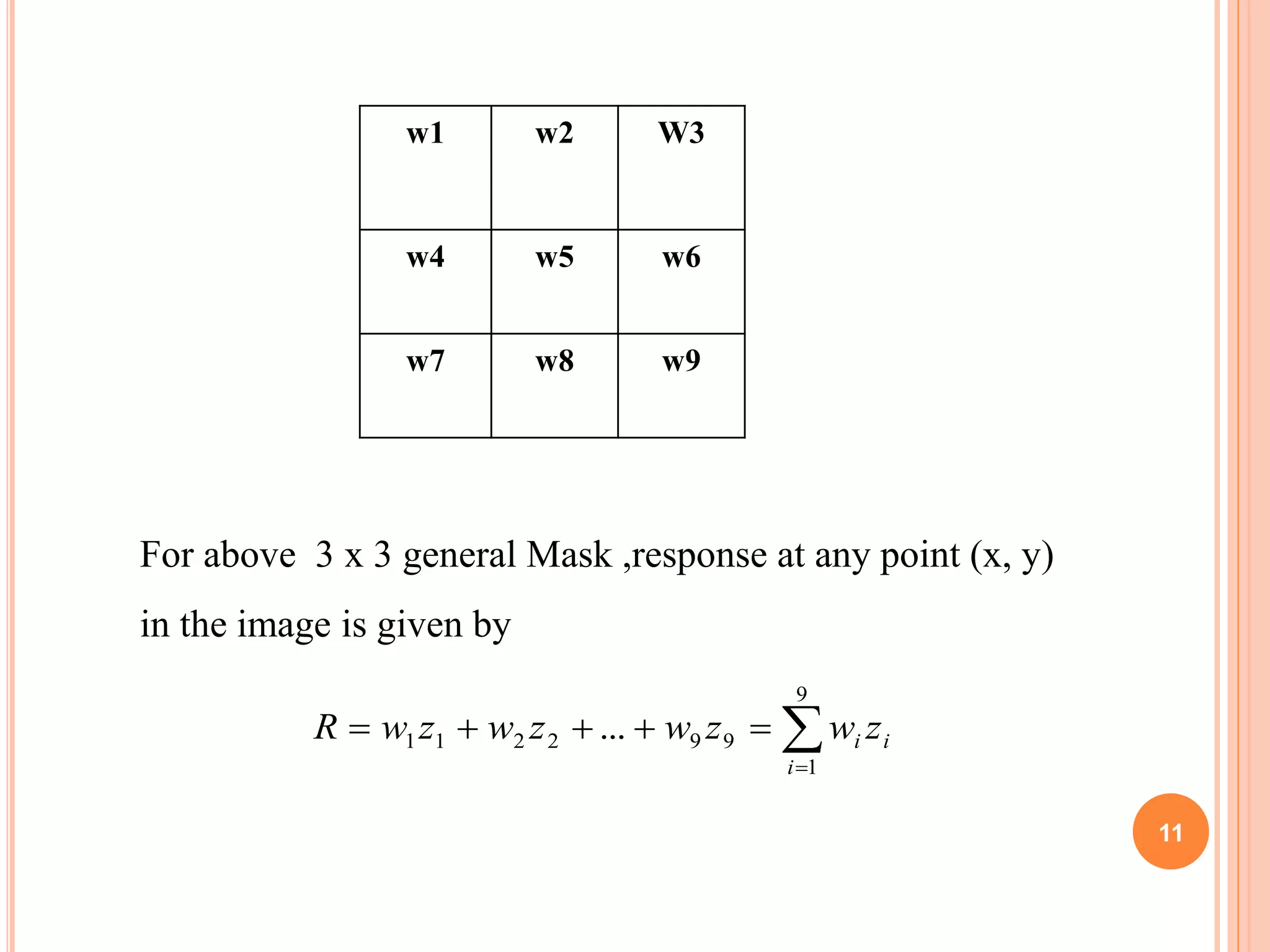 | w1 | w2 | W3 |
|---|---|---|
| w4 | w5 | w6 |
| w7 | w8 | w9 |

For above 3 x 3 general Mask ,response at any point (x, y) in the image is given by

$R = w_1 z_1 + w_2 z_2 + ... + w_9 z_9 = \sum_{i=1}^{9} w_i z_i$

11